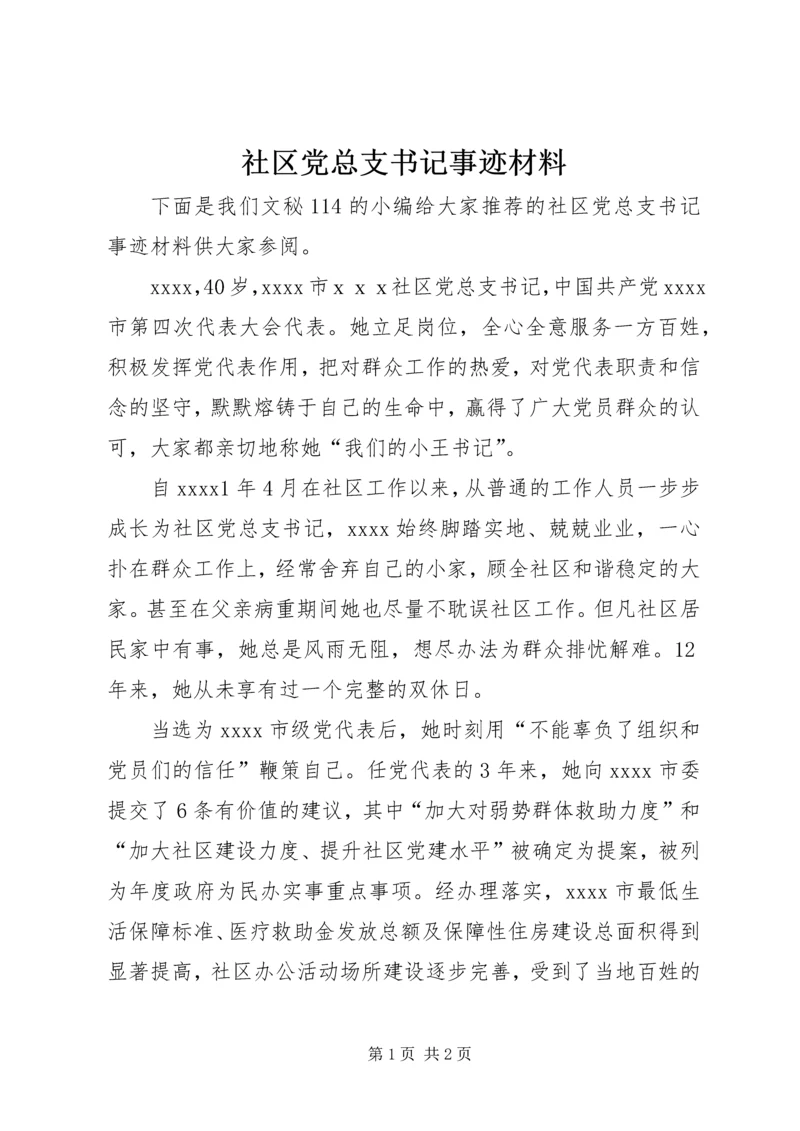 社区党总支书记事迹材料

下面是我们文秘114的小编给大家推荐的社区党总支书记事迹材料供大家参阅。

xxxx,40岁,xxxx市x x x社区党总支书记,中国共产党xxxx市第四次代表大会代表。她立足岗位，全心全意服务一方百姓，积极发挥党代表作用，把对群众工作的热爱，对党代表职责和信念的坚守，默默熔铸于自己的生命中，赢得了广大党员群众的认可，大家都亲切地称她“我们的小王书记”。

自xxxx1年4月在社区工作以来，从普通的工作人员一步步成长为社区党总支书记，xxxx始终脚踏实地、兢兢业业，一心扑在群众工作上，经常舍弃自己的小家，顾全社区和谐稳定的大家。甚至在父亲病重期间她也尽量不耽误社区工作。但凡社区居民家中有事，她总是风雨无阻，想尽办法为群众排忧解难。12年来，她从未享有过一个完整的双休日。

当选为xxxx市级党代表后，她时刻用“不能辜负了组织和党员们的信任”鞭策自己。任党代表的3年来，她向xxxx市委提交了6条有价值的建议，其中“加大对弱势群体救助力度”和“加大社区建设力度、提升社区党建水平”被确定为提案，被列为年度政府为民办实事重点事项。经办理落实，xxxx市最低生活保障标准、医疗救助金发放总额及保障性住房建设总面积得到显著提高，社区办公活动场所建设逐步完善，受到了当地百姓的

第1页 共2页